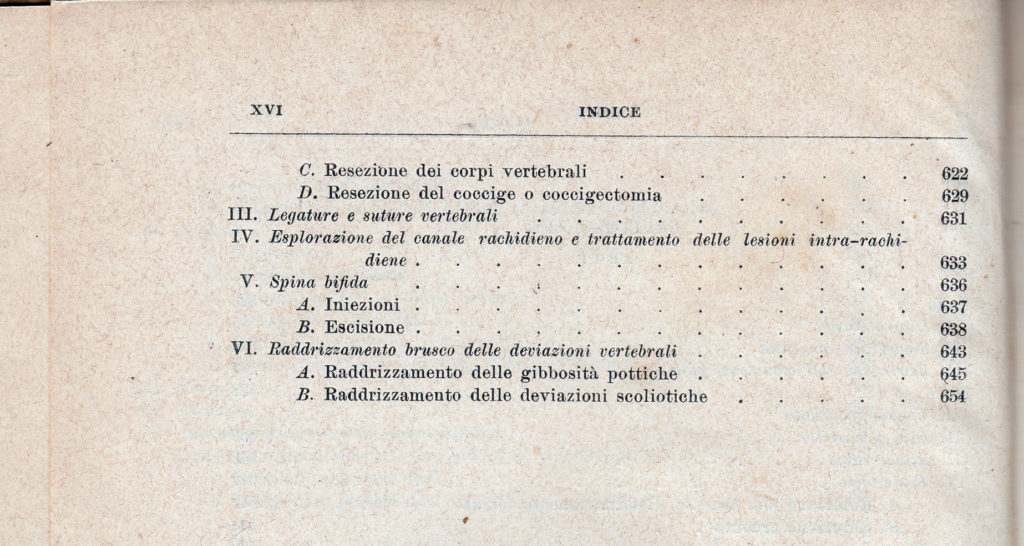 XVI INDICE

C. Resezione dei corpi vertebrali 622
D. Resezione del coccige o coccigectomia 629
III. Legature e suture vertebrali 631
IV. Esplorazione del canale rachidieno e trattamento delle lesioni intra-rachidiene 633
V. Spina bifida 636
A. Iniezioni 637
B. Escisione 638
VI. Raddrizzamento brusco delle deviazioni vertebrali 643
A. Raddrizzamento delle gibbosità pottiche 645
B. Raddrizzamento delle deviazioni scoliotiche 654